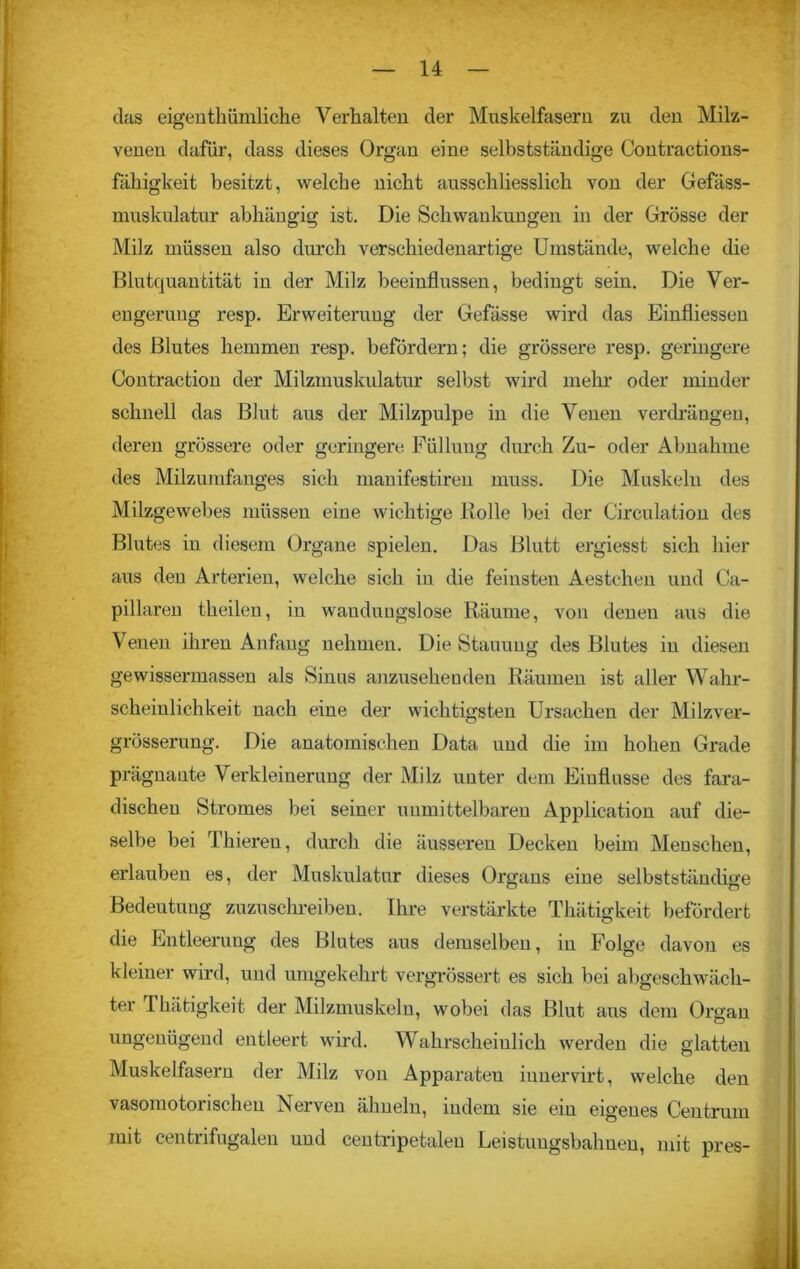 — 14 —

das eigenthümliche Verhalten der Muskelfasern zu den Milzvenen dafür, dass dieses Organ eine selbstständige Contractionsfähigkeit besitzt, welche nicht ausschliesslich von der Gefässmuskulatur abhängig ist. Die Schwankungen in der Grösse der Milz müssen also durch verschiedenartige Umstände, welche die Blutquantität in der Milz beeinflussen, bedingt sein. Die Verengerung resp. Erweiterung der Gefässe wird das Einfliessen des Blutes hemmen resp. befördern; die grössere resp. geringere Contraction der Milzmuskulatur selbst wird mehr oder minder schnell das Blut aus der Milzpulpe in die Venen verdrängen, deren grössere oder geringere Füllung durch Zu- oder Abnahme des Milzumfanges sich manifestiren muss. Die Muskeln des Milzgewebes müssen eine wichtige Rolle bei der Circulation des Blutes in diesem Organe spielen. Das Blutt ergiesst sich hier aus den Arterien, welche sich in die feinsten Aestchen und Capillaren theilen, in wandungslose Räume, von denen aus die Venen ihren Anfang nehmen. Die Stauung des Blutes in diesen gewissermassen als Sinus anzusehenden Räumen ist aller Wahrscheinlichkeit nach eine der wichtigsten Ursachen der Milzvergrösserung. Die anatomischen Data und die im hohen Grade prägnante Verkleinerung der Milz unter dem Einflusse des faradischen Stromes bei seiner unmittelbaren Application auf dieselbe bei Thieren, durch die äusseren Decken beim Menschen, erlauben es, der Muskulatur dieses Organs eine selbstständige Bedeutung zuzuschreiben. Ihre verstärkte Thätigkeit befördert die Entleerung des Blutes aus demselben, in Folge davon es kleiner wird, und umgekehrt vergrössert es sich bei abgeschwächter Thätigkeit der Milzmuskeln, wobei das Blut aus dem Organ ungenügend entleert wird. Wahrscheinlich werden die glatten Muskelfasern der Milz von Apparaten innervirt, welche den vasomotorischen Nerven ähneln, indem sie ein eigenes Centrum mit centrifugalen und centripetalen Leistungsbahnen, mit pres-